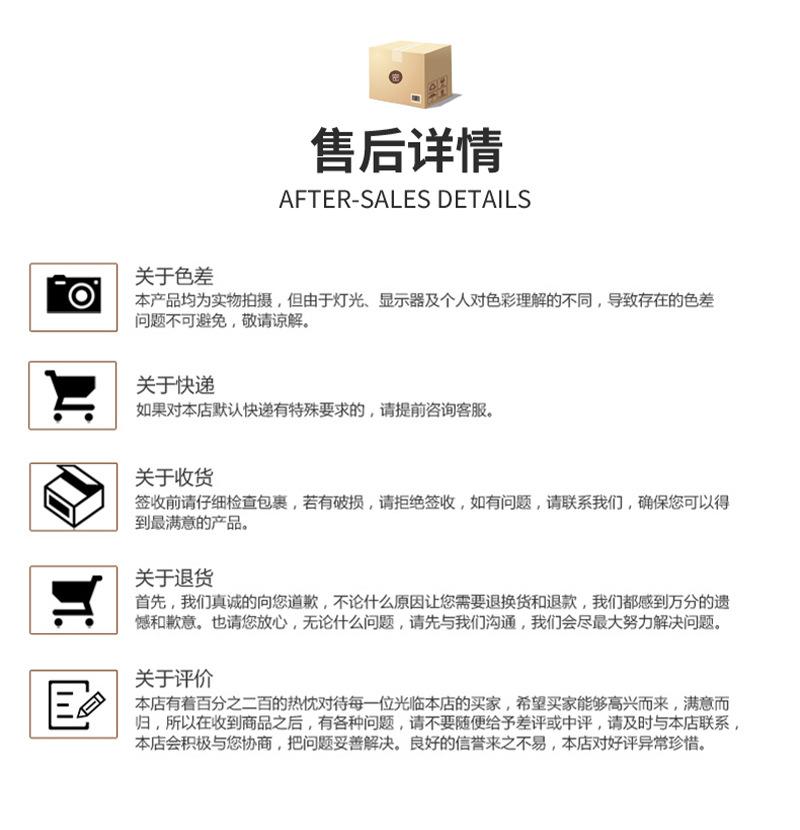 售后详情
AFTER-SALES DETAILS

关于色差
本产品均为实物拍摄，但由于灯光、显示器及个人对色彩理解的不同，导致存在的色差问题不可避免，敬请谅解。

关于快递
如果对本店默认快递有特殊要求的，请提前咨询客服。

关于收货
签收前请仔细检查包裹，若有破损，请拒绝签收，如有问题，请联系我们，确保您可以得到最满意的产品。

关于退货
首先，我们真诚的向您道歉，不论什么原因让您需要退换货和退款，我们都感到万分的遗憾和歉意。也请您放心，无论什么问题，请先与我们沟通，我们会尽最大努力解决问题。

关于评价
本店有着百分之二百的热忱对待每一位光临本店的买家，希望买家能够高兴而来，满意而归，所以在收到商品之后，有各种问题，请不要随便给予差评或中评，请及时与本店联系，本店会积极与您协商，把问题妥善解决。良好的信誉来之不易，本店对好评异常珍惜。